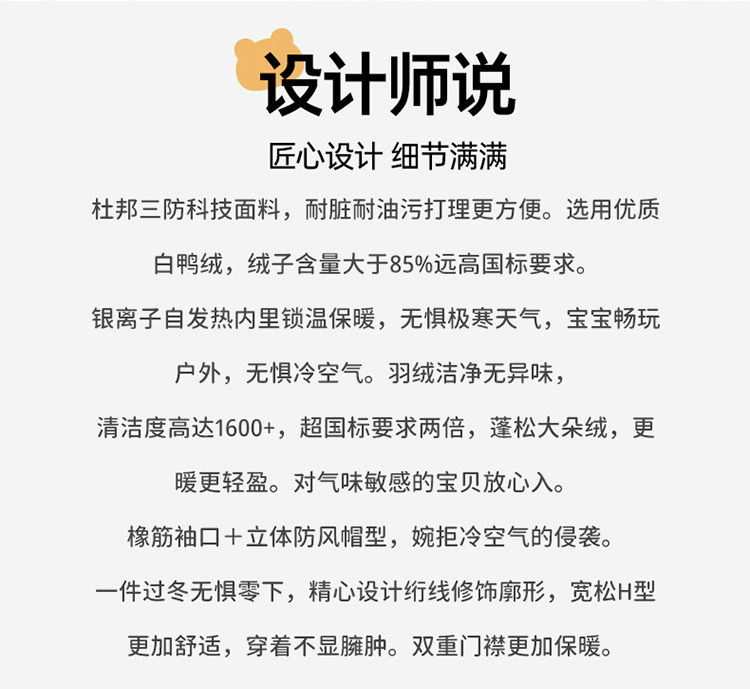 设计师说

匠心设计 细节满满

杜邦三防科技面料，耐脏耐油污打理更方便。选用优质白鸭绒，绒子含量大于85%远高国标要求。

银离子自发热内里锁温保暖，无惧极寒天气，宝宝畅玩户外，无惧冷空气。羽绒洁净无异味，

清洁度高达1600+，超国标要求两倍，蓬松大朵绒，更暖更轻盈。对气味敏感的宝贝放心入。

橡筋袖口＋立体防风帽型，婉拒冷空气的侵袭。

一件过冬无惧零下，精心设计绗线修饰廓形，宽松H型更加舒适，穿着不显臃肿。双重门襟更加保暖。